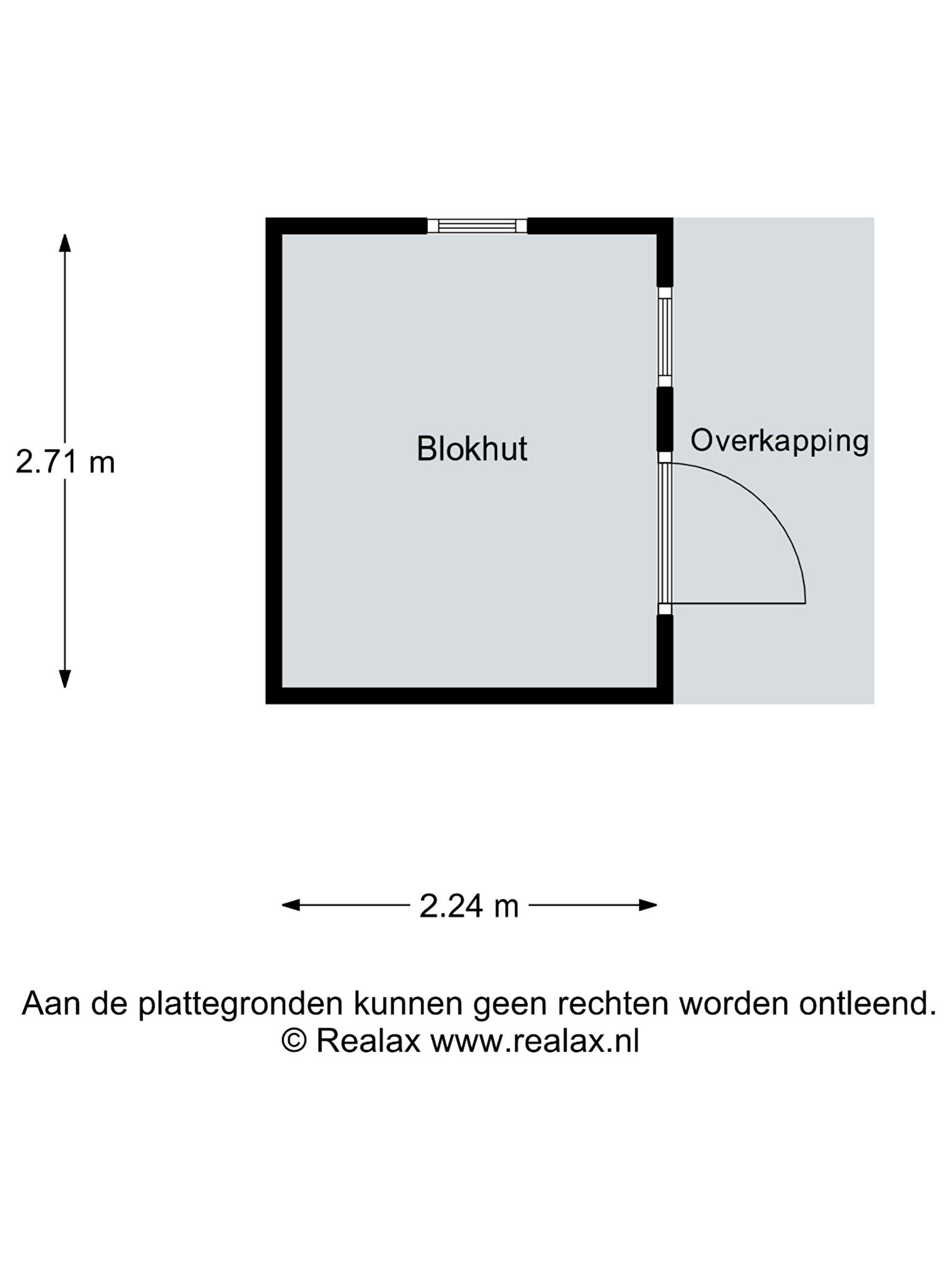 2.71 m

Blokhut

Overkapping

2.24 m

Aan de plattegronden kunnen geen rechten worden ontleend.
© Realax www.realax.nl